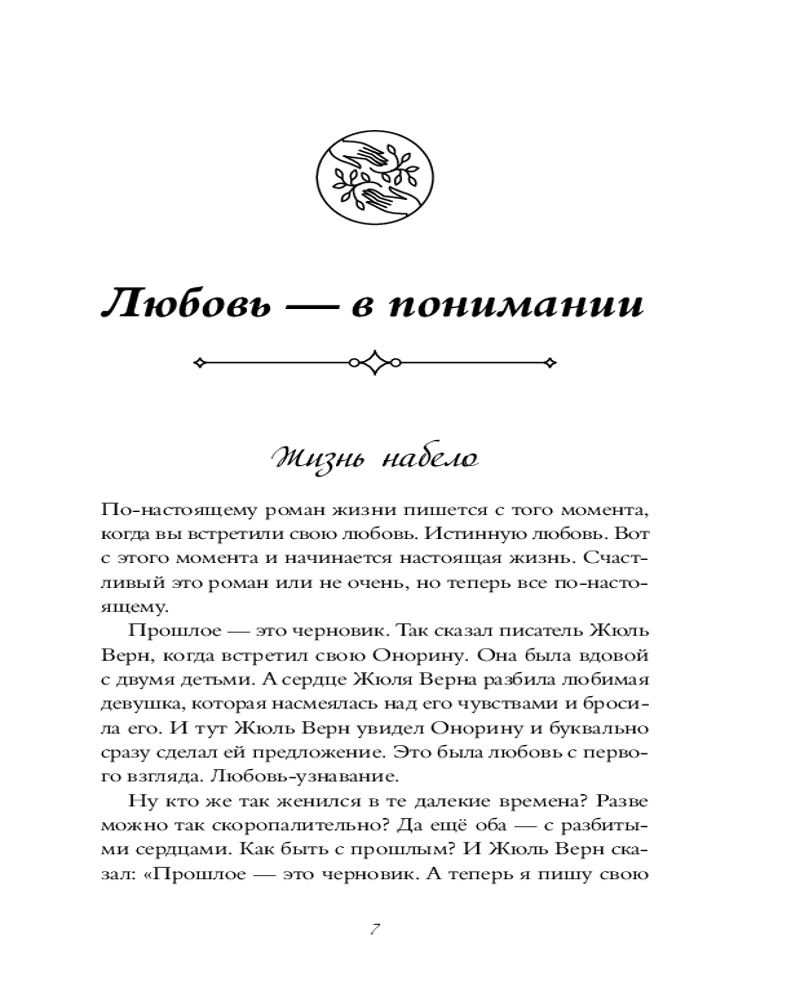 Любовь — в понимании

Жизнь набело

По-настоящему роман жизни пишется с того момента, когда вы встретили свою любовь. Истинную любовь. Вот с этого момента и начинается настоящая жизнь. Счастливый это роман или не очень, но теперь все по-настоящему.

Прошлое — это черновик. Так сказал писатель Жюль Верн, когда встретил свою Онорину. Она была вдовой с двумя детьми. А сердце Жюля Верна разбила любимая девушка, которая насмеялась над его чувствами и бросила его. И тут Жюль Верн увидел Онорину и буквально сразу сделал ей предложение. Это была любовь с первого взгляда. Любовь-узнавание.

Ну кто же так женился в те далекие времена? Разве можно так скоропалительно? Да ещё оба — с разбитыми сердцами. Как быть с прошлым? И Жюль Верн сказал: «Прошлое — это черновик. А теперь я пишу свою

7